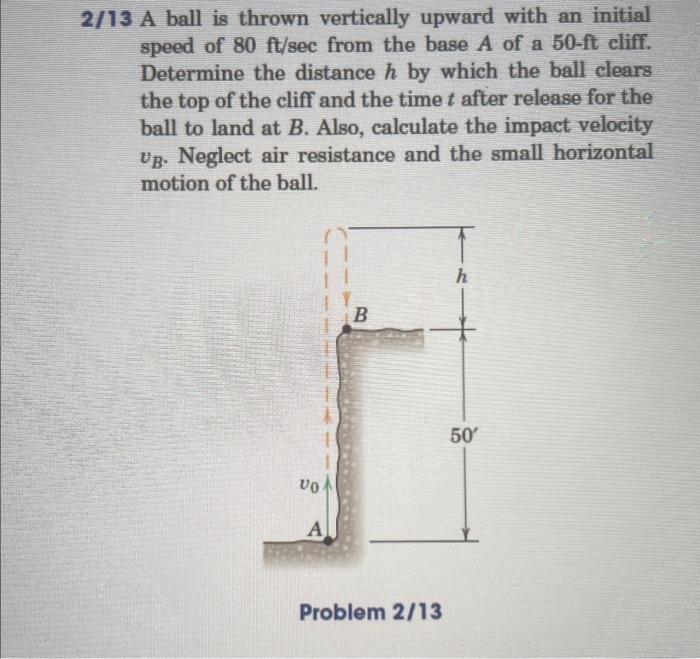 2/13 A ball is thrown vertically upward with an initial speed of 80 ft/sec from the base A of a 50-ft cliff. Determine the distance h by which the ball clears the top of the cliff and the time t after release for the ball to land at B. Also, calculate the impact velocity $v_B$. Neglect air resistance and the small horizontal motion of the ball.

h

B

50′

$v_0$

A

Problem 2/13